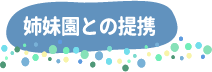 姉妹園との提携